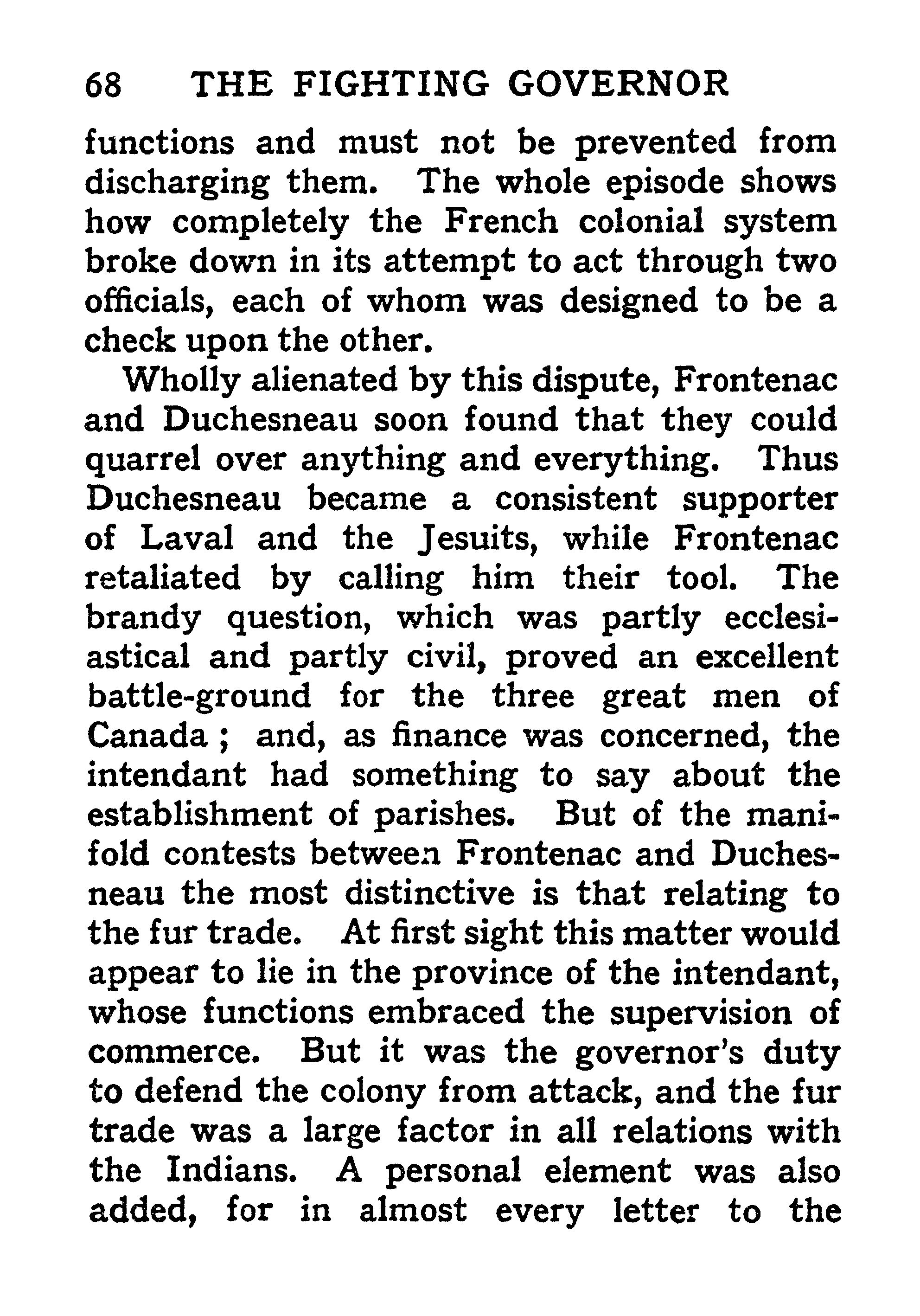 68 THE FIGHTING GOVERNOR

functions and must not be prevented from discharging them. The whole episode shows how completely the French colonial system broke down in its attempt to act through two officials, each of whom was designed to be a check upon the other.

Wholly alienated by this dispute, Frontenac and Duchesneau soon found that they could quarrel over anything and everything. Thus Duchesneau became a consistent supporter of Laval and the Jesuits, while Frontenac retaliated by calling him their tool. The brandy question, which was partly ecclesiastical and partly civil, proved an excellent battle-ground for the three great men of Canada ; and, as finance was concerned, the intendant had something to say about the establishment of parishes. But of the manifold contests between Frontenac and Duchesneau the most distinctive is that relating to the fur trade. At first sight this matter would appear to lie in the province of the intendant, whose functions embraced the supervision of commerce. But it was the governor's duty to defend the colony from attack, and the fur trade was a large factor in all relations with the Indians. A personal element was also added, for in almost every letter to the